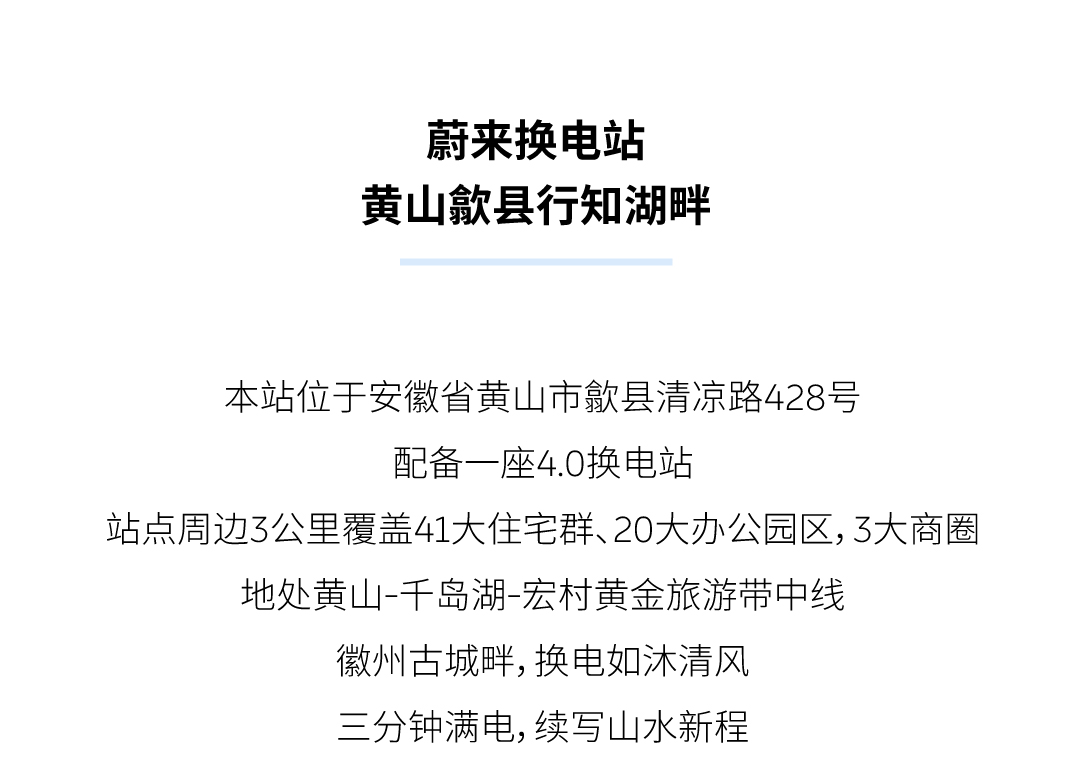 蔚来换电站
黄山歙县行知湖畔

本站位于安徽省黄山市歙县清凉路428号
配备一座4.0换电站
站点周边3公里覆盖41大住宅群、20大办公园区，3大商圈
地处黄山-千岛湖-宏村黄金旅游带中线
徽州古城畔，换电如沐清风
三分钟满电，续写山水新程